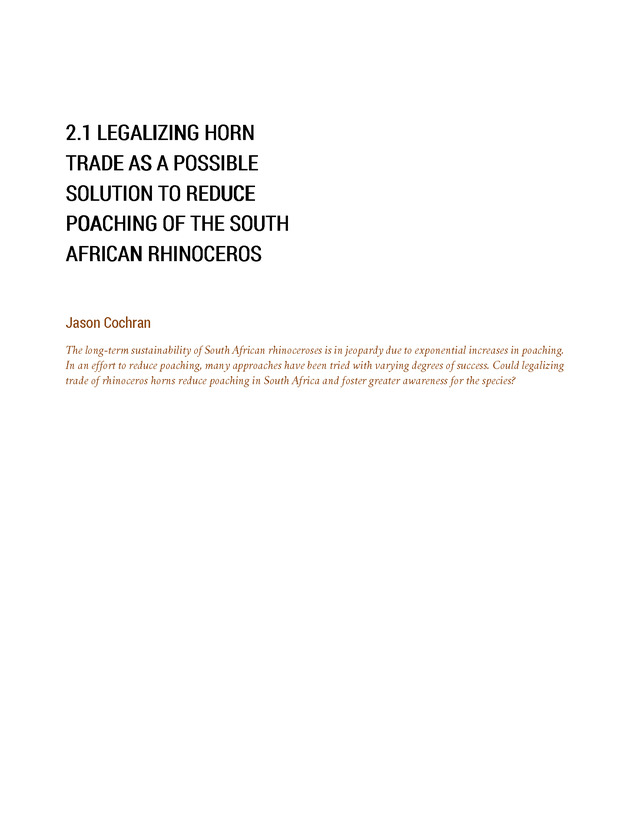 2.1 LEGALIZING HORN TRADE AS A POSSIBLE SOLUTION TO REDUCE POACHING OF THE SOUTH AFRICAN RHINOCEROS

Jason Cochran

The long-term sustainability of South African rhinoceroses is in jeopardy due to exponential increases in poaching. In an effort to reduce poaching, many approaches have been tried with varying degrees of success. Could legalizing trade of rhinoceros horns reduce poaching in South Africa and foster greater awareness for the species?